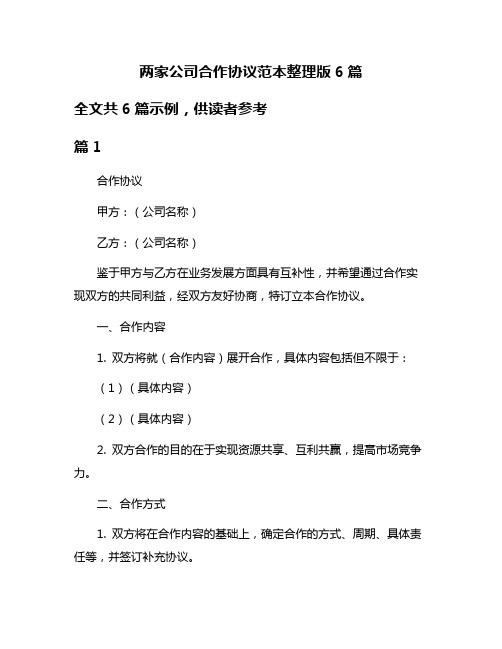 两家公司合作协议范本整理版 6 篇

全文共 6 篇示例，供读者参考

篇 1

合作协议

甲方：（公司名称）

乙方：（公司名称）

鉴于甲方与乙方在业务发展方面具有互补性，并希望通过合作实现双方的共同利益，经双方友好协商，特订立本合作协议。

一、合作内容

1. 双方将就（合作内容）展开合作，具体内容包括但不限于：

（1）（具体内容）

（2）（具体内容）

2. 双方合作的目的在于实现资源共享、互利共赢，提高市场竞争力。

二、合作方式

1. 双方将在合作内容的基础上，确定合作的方式、周期、具体责任等，并签订补充协议。